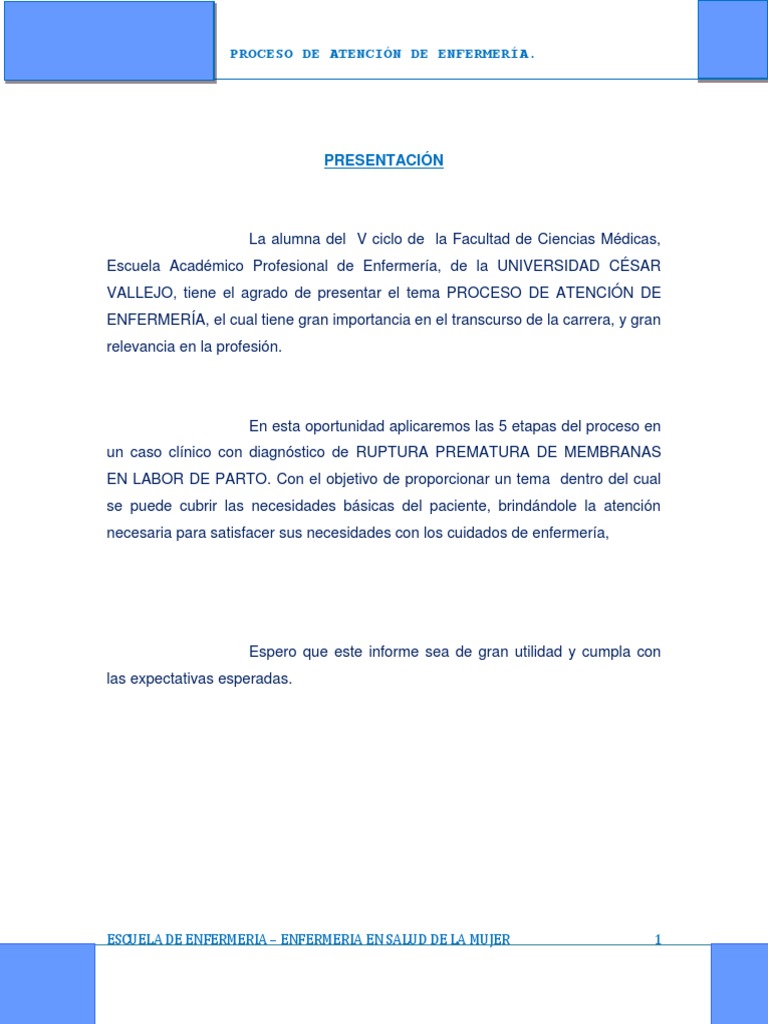 PROCESO DE ATENCIÓN DE ENFERMERÍA.

PRESENTACIÓN

La alumna del V ciclo de la Facultad de Ciencias Médicas, Escuela Académico Profesional de Enfermería, de la UNIVERSIDAD CÉSAR VALLEJO, tiene el agrado de presentar el tema PROCESO DE ATENCIÓN DE ENFERMERÍA, el cual tiene gran importancia en el transcurso de la carrera, y gran relevancia en la profesión.

En esta oportunidad aplicaremos las 5 etapas del proceso en un caso clínico con diagnóstico de RUPTURA PREMATURA DE MEMBRANAS EN LABOR DE PARTO. Con el objetivo de proporcionar un tema dentro del cual se puede cubrir las necesidades básicas del paciente, brindándole la atención necesaria para satisfacer sus necesidades con los cuidados de enfermería,

Espero que este informe sea de gran utilidad y cumpla con las expectativas esperadas.

ESCUELA DE ENFERMERIA – ENFERMERIA EN SALUD DE LA MUJER 1